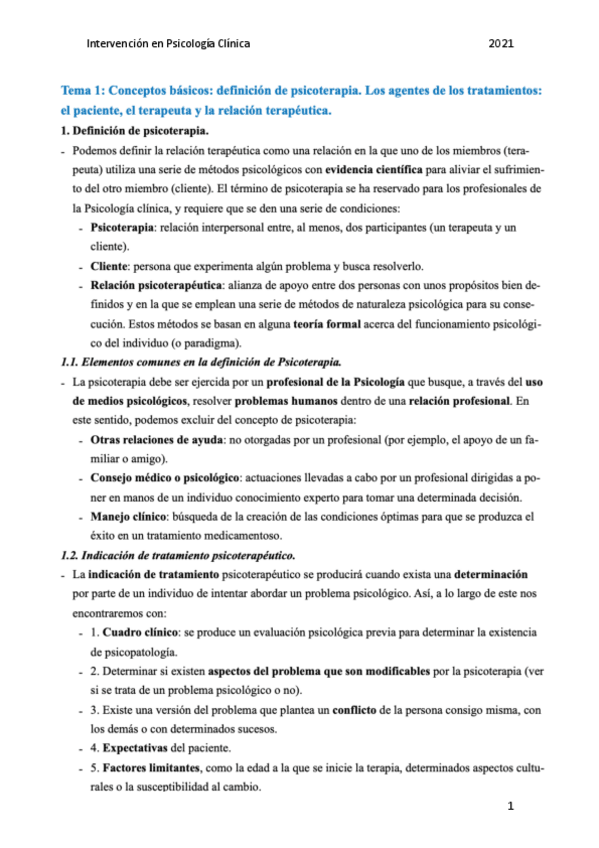 Intervención en Psicología Clínica 2021

Tema 1: Conceptos básicos: definición de psicoterapia. Los agentes de los tratamientos: el paciente, el terapeuta y la relación terapéutica.

1. Definición de psicoterapia.

- Podemos definir la relación terapéutica como una relación en la que uno de los miembros (terapeuta) utiliza una serie de métodos psicológicos con evidencia científica para aliviar el sufrimiento del otro miembro (cliente). El término de psicoterapia se ha reservado para los profesionales de la Psicología clínica, y requiere que se den una serie de condiciones:
- Psicoterapia: relación interpersonal entre, al menos, dos participantes (un terapeuta y un cliente).
- Cliente: persona que experimenta algún problema y busca resolverlo.
- Relación psicoterapéutica: alianza de apoyo entre dos personas con unos propósitos bien definidos y en la que se emplean una serie de métodos de naturaleza psicológica para su consecución. Estos métodos se basan en alguna teoría formal acerca del funcionamiento psicológico del individuo (o paradigma).

1.1. Elementos comunes en la definición de Psicoterapia.

- La psicoterapia debe ser ejercida por un profesional de la Psicología que busque, a través del uso de medios psicológicos, resolver problemas humanos dentro de una relación profesional. En este sentido, podemos excluir del concepto de psicoterapia:
- Otras relaciones de ayuda: no otorgadas por un profesional (por ejemplo, el apoyo de un familiar o amigo).
- Consejo médico o psicológico: actuaciones llevadas a cabo por un profesional dirigidas a poner en manos de un individuo conocimiento experto para tomar una determinada decisión.
- Manejo clínico: búsqueda de la creación de las condiciones óptimas para que se produzca el éxito en un tratamiento medicamentoso.

1.2. Indicación de tratamiento psicoterapéutico.

- La indicación de tratamiento psicoterapéutico se producirá cuando exista una determinación por parte de un individuo de intentar abordar un problema psicológico. Así, a lo largo de este nos encontraremos con:
- 1. Cuadro clínico: se produce un evaluación psicológica previa para determinar la existencia de psicopatología.
- 2. Determinar si existen aspectos del problema que son modificables por la psicoterapia (ver si se trata de un problema psicológico o no).
- 3. Existe una versión del problema que plantea un conflicto de la persona consigo misma, con los demás o con determinados sucesos.
- 4. Expectativas del paciente.
- 5. Factores limitantes, como la edad a la que se inicie la terapia, determinados aspectos culturales o la susceptibilidad al cambio.

1